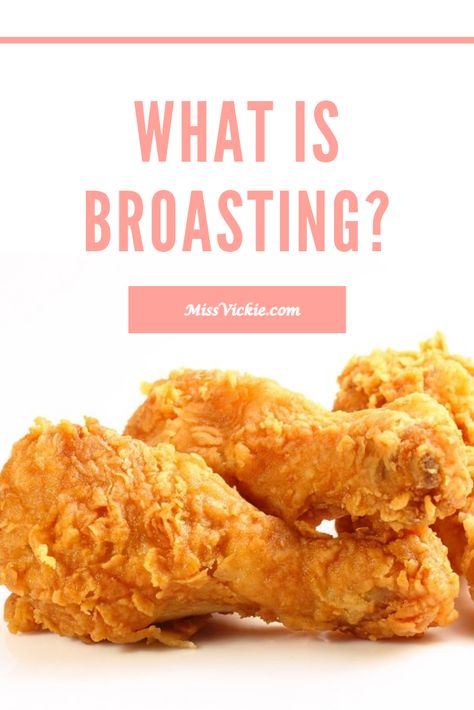 WHAT IS BROASTING?

MissVickie.com